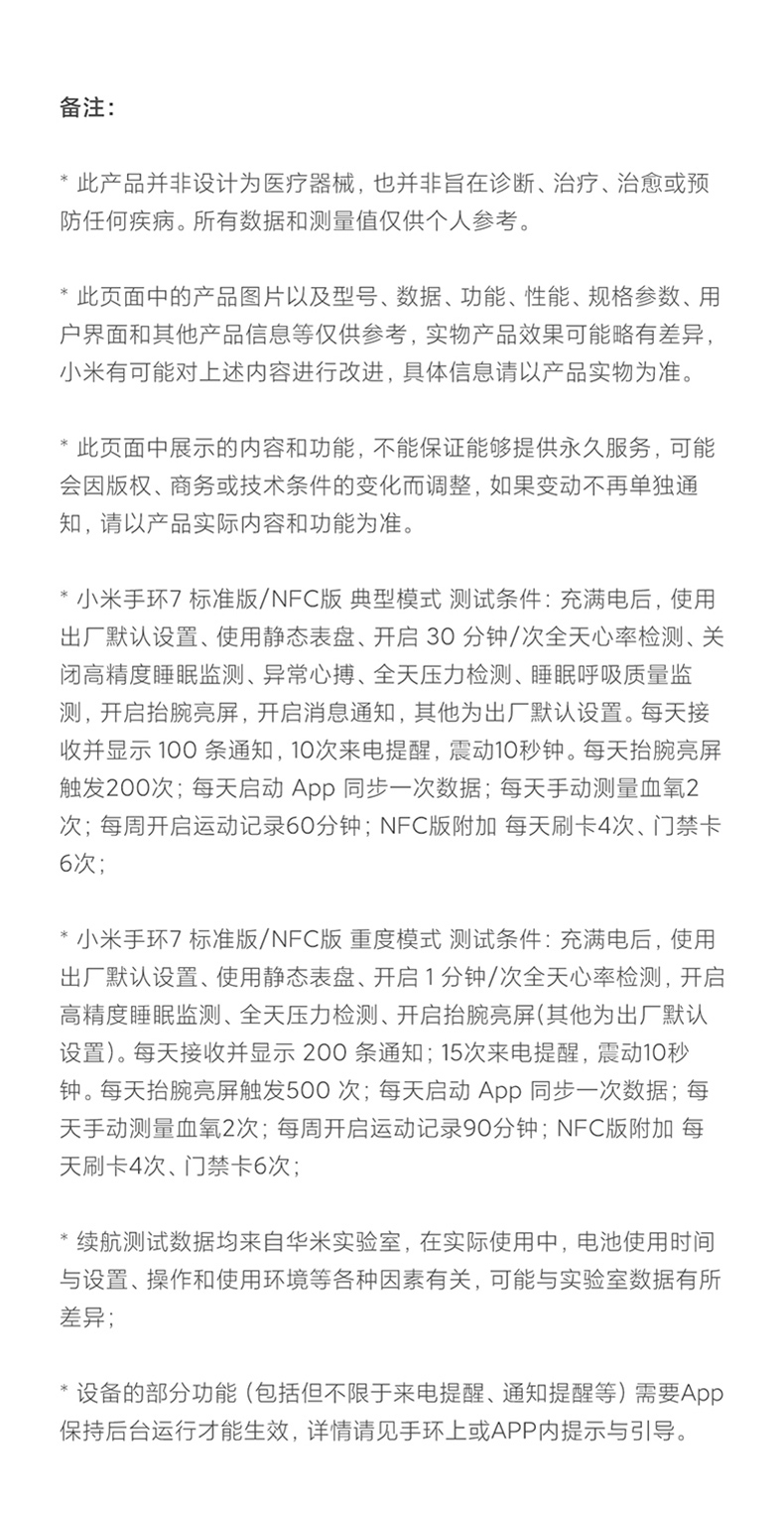 备注：

* 此产品并非设计为医疗器械，也并非旨在诊断、治疗、治愈或预防任何疾病。所有数据和测量值仅供个人参考。

* 此页面中的产品图片以及型号、数据、功能、性能、规格参数、用户界面和其他产品信息等仅供参考，实物产品效果可能略有差异，小米有可能对上述内容进行改进，具体信息请以产品实物为准。

* 此页面中展示的内容和功能，不能保证能够提供永久服务，可能会因版权、商务或技术条件的变化而调整，如果变动不再单独通知，请以产品实际内容和功能为准。

* 小米手环7 标准版/NFC版 典型模式 测试条件：充满电后，使用出厂默认设置、使用静态表盘、开启 30 分钟/次全天心率检测、关闭高精度睡眠监测、异常心搏、全天压力检测、睡眠呼吸质量监测，开启抬腕亮屏，开启消息通知，其他为出厂默认设置。每天接收并显示 100 条通知，10次来电提醒，震动10秒钟。每天抬腕亮屏触发200次；每天启动 App 同步一次数据；每天手动测量血氧2次；每周开启运动记录60分钟；NFC版附加 每天刷卡4次、门禁卡6次；

* 小米手环7 标准版/NFC版 重度模式 测试条件：充满电后，使用出厂默认设置、使用静态表盘、开启 1 分钟/次全天心率检测，开启高精度睡眠监测、全天压力检测、开启抬腕亮屏(其他为出厂默认设置)。每天接收并显示 200 条通知；15次来电提醒，震动10秒钟。每天抬腕亮屏触发500 次；每天启动 App 同步一次数据；每天手动测量血氧2次；每周开启运动记录90分钟；NFC版附加 每天刷卡4次、门禁卡6次；

* 续航测试数据均来自华米实验室，在实际使用中，电池使用时间与设置、操作和使用环境等各种因素有关，可能与实验室数据有所差异；

* 设备的部分功能（包括但不限于来电提醒、通知提醒等）需要App保持后台运行才能生效，详情请见手环上或APP内提示与引导。